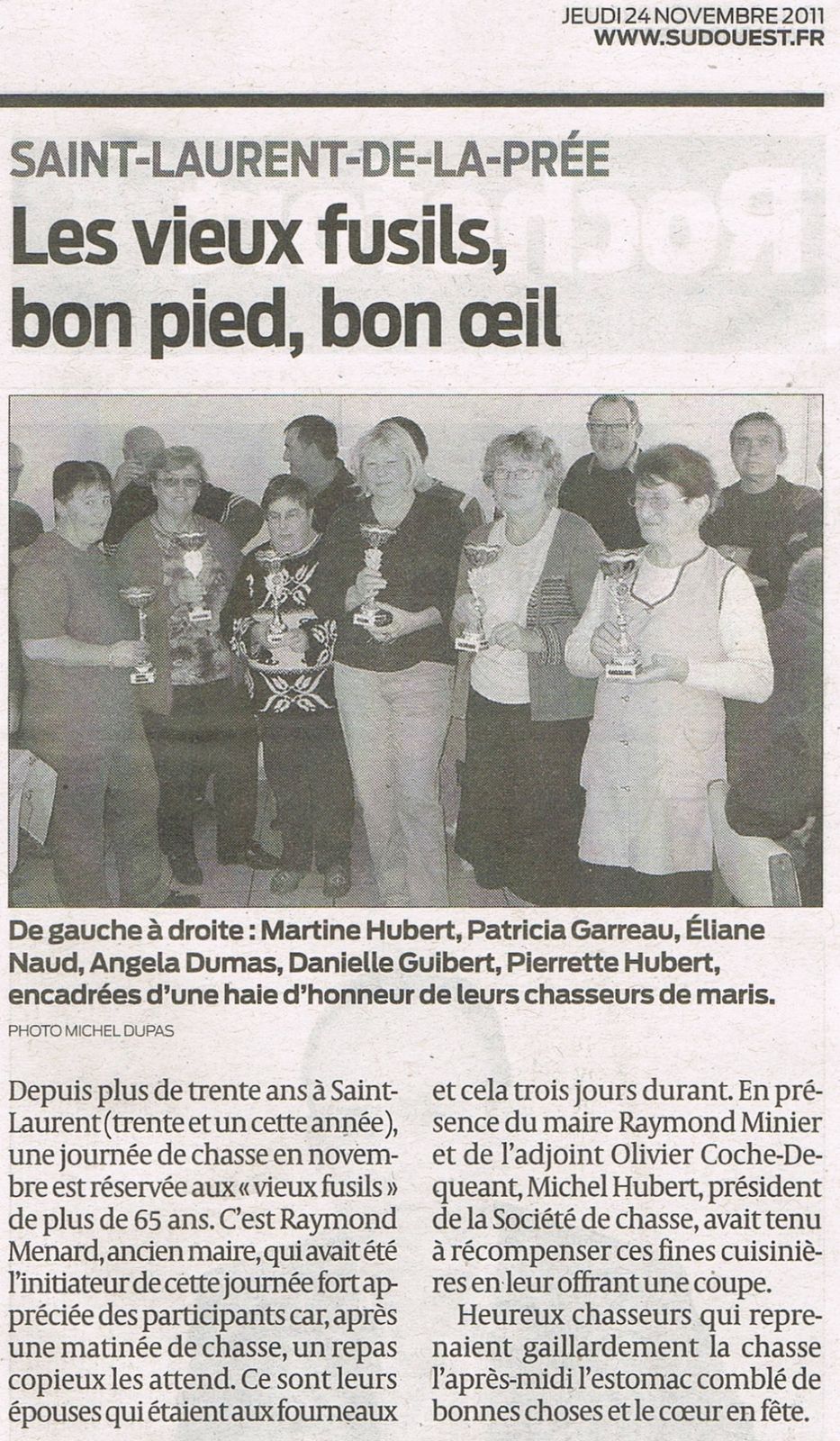 JEUDI 24 NOVEMBRE 2011
WWW.SUDOUEST.FR

SAINT-LAURENT-DE-LA-PRÉE

Les vieux fusils, bon pied, bon œil

De gauche à droite : Martine Hubert, Patricia Garreau, Éliane Naud, Angela Dumas, Danielle Guibert, Pierrette Hubert, encadrées d'une haie d'honneur de leurs chasseurs de maris.

PHOTO MICHEL DUPAS

Depuis plus de trente ans à Saint-Laurent (trente et un cette année), une journée de chasse en novembre est réservée aux « vieux fusils » de plus de 65 ans. C'est Raymond Menard, ancien maire, qui avait été l'initiateur de cette journée fort appréciée des participants car, après une matinée de chasse, un repas copieux les attend. Ce sont leurs épouses qui étaient aux fourneaux et cela trois jours durant. En présence du maire Raymond Minier et de l'adjoint Olivier Coche-Dequeant, Michel Hubert, président de la Société de chasse, avait tenu à récompenser ces fines cuisinières en leur offrant une coupe.

Heureux chasseurs qui reprenaient gaillardement la chasse l'après-midi l'estomac comblé de bonnes choses et le cœur en fête.